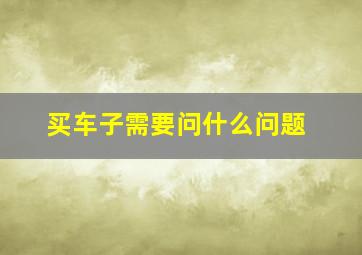 买车子需要问什么问题